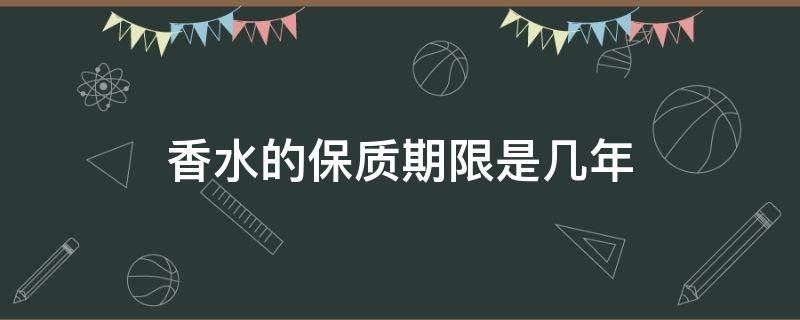 香水的保质期限是几年